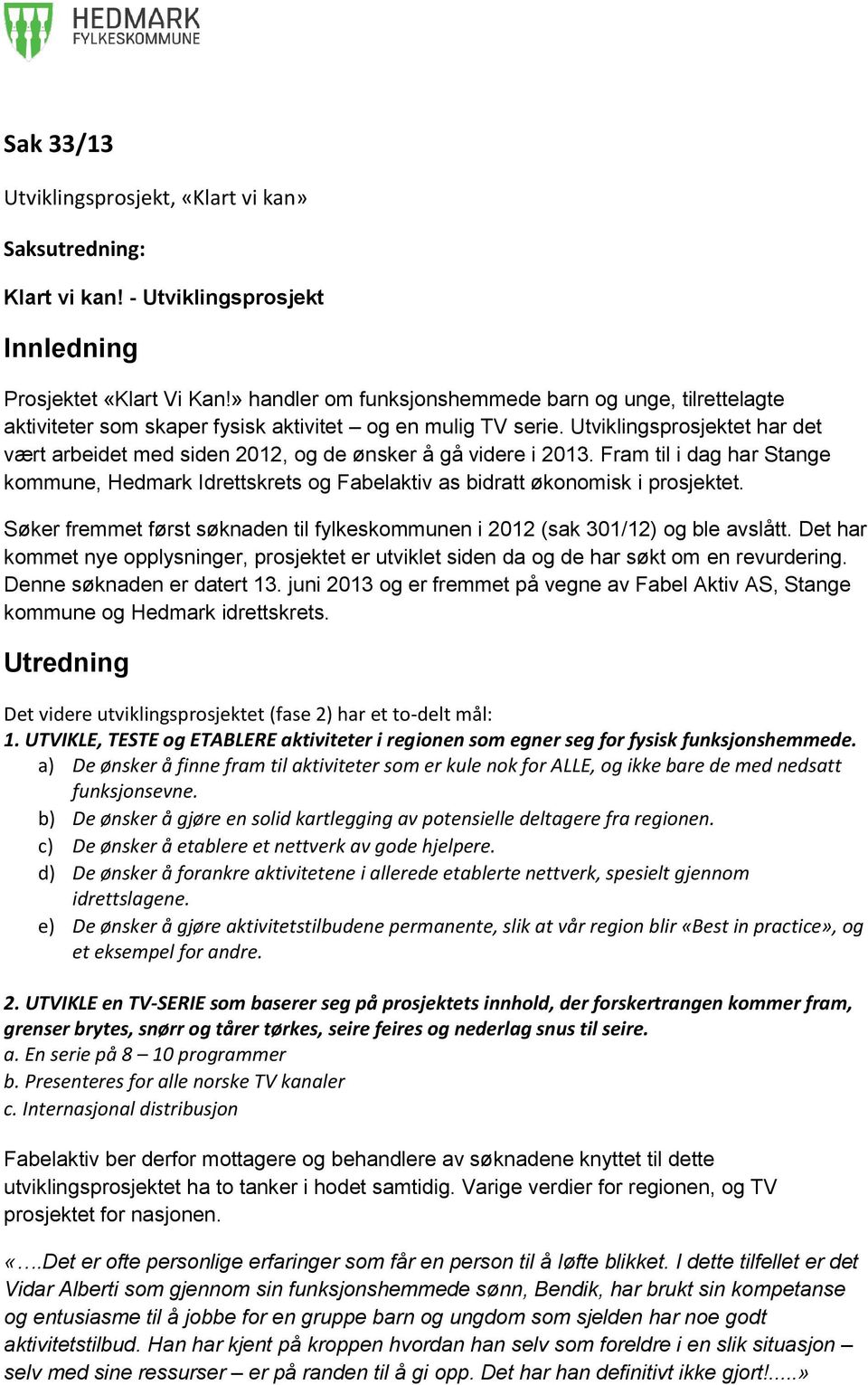 HEDMARK
FYLKESKOMMUNE

Sak 33/13

Utviklingsprosjekt, «Klart vi kan»

Saksutredning:

Klart vi kan! - Utviklingsprosjekt

Innledning

Prosjektet «Klart Vi Kan!» handler om funksjonshemmede barn og unge, tilrettelagte aktiviteter som skaper fysisk aktivitet – og en mulig TV serie. Utviklingsprosjektet har det vært arbeidet med siden 2012, og de ønsker å gå videre i 2013. Fram til i dag har Stange kommune, Hedmark Idrettskrets og Fabelaktiv as bidratt økonomisk i prosjektet.

Søker fremmet først søknaden til fylkeskommunen i 2012 (sak 301/12) og ble avslått. Det har kommet nye opplysninger, prosjektet er utviklet siden da og de har søkt om en revurdering. Denne søknaden er datert 13. juni 2013 og er fremmet på vegne av Fabel Aktiv AS, Stange kommune og Hedmark idrettskrets.

Utredning

Det videre utviklingsprosjektet (fase 2) har et to-delt mål:
1. UTVIKLE, TESTE og ETABLERE aktiviteter i regionen som egner seg for fysisk funksjonshemmede.
a) De ønsker å finne fram til aktiviteter som er kule nok for ALLE, og ikke bare de med nedsatt funksjonsevne.
b) De ønsker å gjøre en solid kartlegging av potensielle deltagere fra regionen.
c) De ønsker å etablere et nettverk av gode hjelpere.
d) De ønsker å forankre aktivitetene i allerede etablerte nettverk, spesielt gjennom idrettslagene.
e) De ønsker å gjøre aktivitetstilbudene permanente, slik at vår region blir «Best in practice», og et eksempel for andre.

2. UTVIKLE en TV-SERIE som baserer seg på prosjektets innhold, der forskertrangen kommer fram, grenser brytes, snørr og tårer tørkes, seire feires og nederlag snus til seire.
a. En serie på 8 – 10 programmer
b. Presenteres for alle norske TV kanaler
c. Internasjonal distribusjon

Fabelaktiv ber derfor mottagere og behandlere av søknadene knyttet til dette utviklingsprosjektet ha to tanker i hodet samtidig. Varige verdier for regionen, og TV prosjektet for nasjonen.

«….Det er ofte personlige erfaringer som får en person til å løfte blikket. I dette tilfellet er det Vidar Alberti som gjennom sin funksjonshemmede sønn, Bendik, har brukt sin kompetanse og entusiasme til å jobbe for en gruppe barn og ungdom som sjelden har noe godt aktivitetstilbud. Han har kjent på kroppen hvordan han selv som foreldre i en slik situasjon – selv med sine ressurser – er på randen til å gi opp. Det har han definitivt ikke gjort!.....»